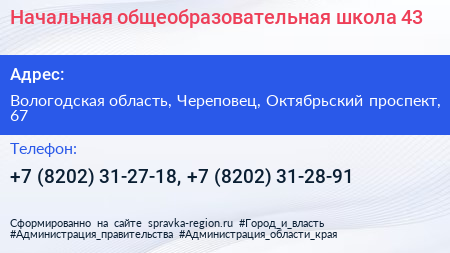 Начальная общеобразовательная школа 43

Адрес:

Вологодская область, Череповец, Октябрьский проспект, 67

Телефон:

+7 (8202) 31-27-18, +7 (8202) 31-28-91

Сформированно на сайте spravka-region.ru #Город_и_власть #Администрация_правительства #Администрация_области_края